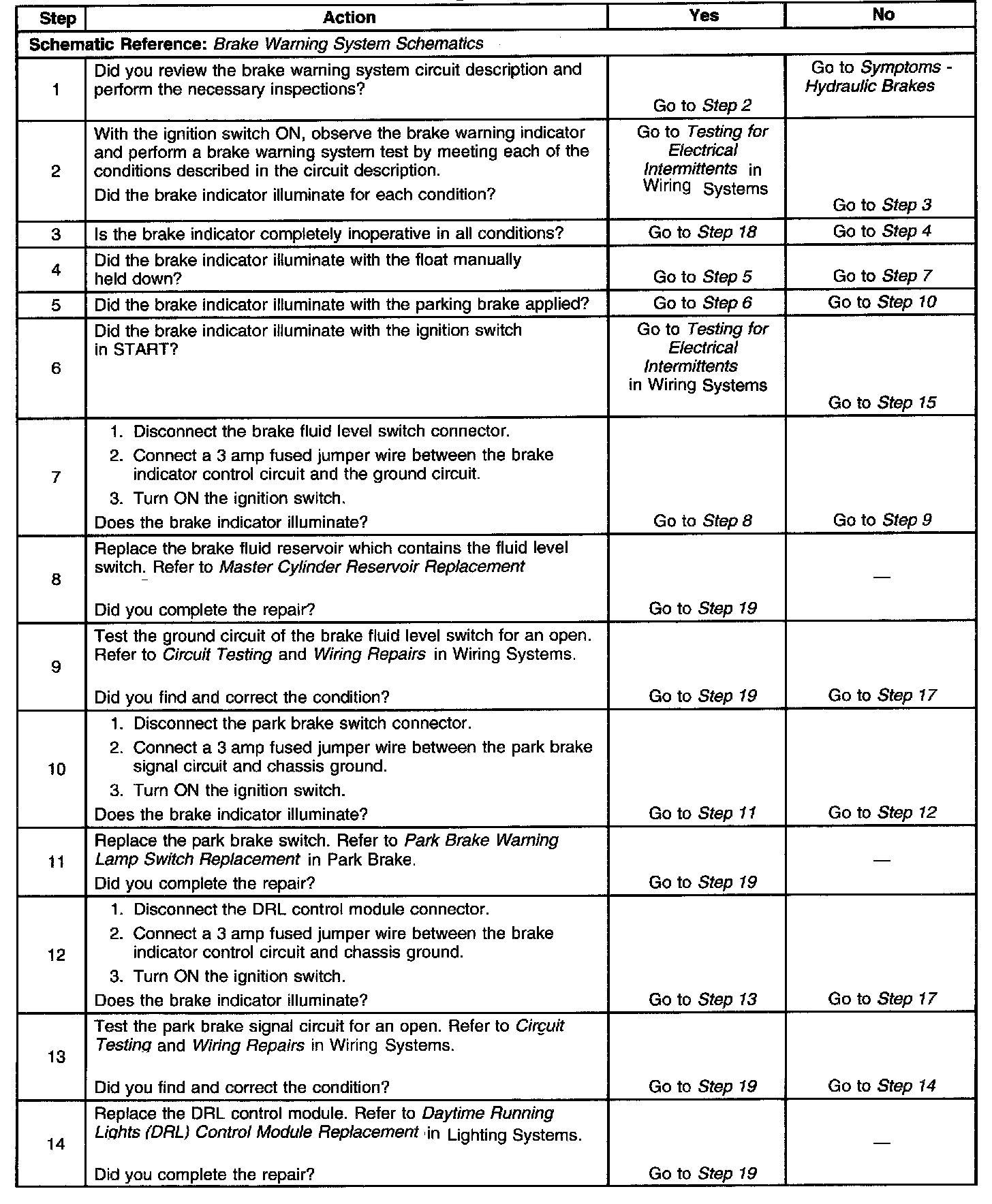 | Step | Action | Yes | No |
|---|---|---|---|
| Schematic Reference: Brake Warning System Schematics | | | |
| 1 | Did you review the brake warning system circuit description and perform the necessary inspections? | Go to Step 2 | Go to Symptoms - Hydraulic Brakes |
| 2 | With the ignition switch ON, observe the brake warning indicator and perform a brake warning system test by meeting each of the conditions described in the circuit description. Did the brake indicator illuminate for each condition? | Go to Testing for Electrical Intermittents in Wiring Systems | Go to Step 3 |
| 3 | Is the brake indicator completely inoperative in all conditions? | Go to Step 18 | Go to Step 4 |
| 4 | Did the brake indicator illuminate with the float manually held down? | Go to Step 5 | Go to Step 7 |
| 5 | Did the brake indicator illuminate with the parking brake applied? | Go to Step 6 | Go to Step 10 |
| 6 | Did the brake indicator illuminate with the ignition switch in START? | Go to Testing for Electrical Intermittents in Wiring Systems | Go to Step 15 |
| 7 | 1. Disconnect the brake fluid level switch connector. 2. Connect a 3 amp fused jumper wire between the brake indicator control circuit and the ground circuit. 3. Turn ON the ignition switch. Does the brake indicator illuminate? | Go to Step 8 | Go to Step 9 |
| 8 | Replace the brake fluid reservoir which contains the fluid level switch. Refer to Master Cylinder Reservoir Replacement Did you complete the repair? | Go to Step 19 | — |
| 9 | Test the ground circuit of the brake fluid level switch for an open. Refer to Circuit Testing and Wiring Repairs in Wiring Systems. Did you find and correct the condition? | Go to Step 19 | Go to Step 17 |
| 10 | 1. Disconnect the park brake switch connector. 2. Connect a 3 amp fused jumper wire between the park brake signal circuit and chassis ground. 3. Turn ON the ignition switch. Does the brake indicator illuminate? | Go to Step 11 | Go to Step 12 |
| 11 | Replace the park brake switch. Refer to Park Brake Warning Lamp Switch Replacement in Park Brake. Did you complete the repair? | Go to Step 19 | — |
| 12 | 1. Disconnect the DRL control module connector. 2. Connect a 3 amp fused jumper wire between the brake indicator control circuit and chassis ground. 3. Turn ON the ignition switch. Does the brake indicator illuminate? | Go to Step 13 | Go to Step 17 |
| 13 | Test the park brake signal circuit for an open. Refer to Circuit Testing and Wiring Repairs in Wiring Systems. Did you find and correct the condition? | Go to Step 19 | Go to Step 14 |
| 14 | Replace the DRL control module. Refer to Daytime Running Lights (DRL) Control Module Replacement in Lighting Systems. Did you complete the repair? | Go to Step 19 | — |